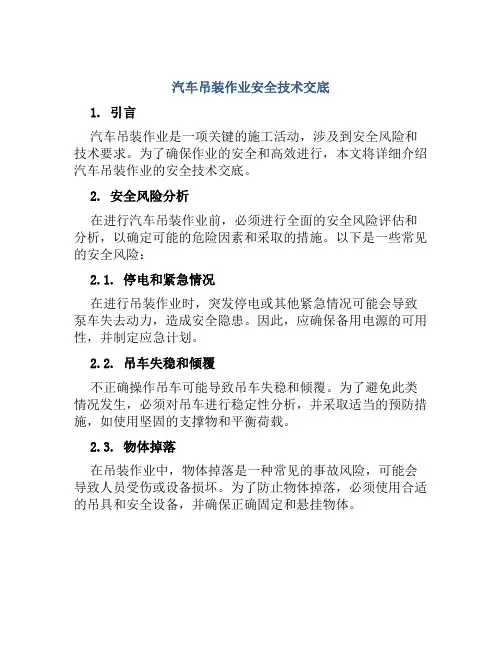 汽车吊装作业安全技术交底

1. 引言

汽车吊装作业是一项关键的施工活动，涉及到安全风险和技术要求。为了确保作业的安全和高效进行，本文将详细介绍汽车吊装作业的安全技术交底。

2. 安全风险分析

在进行汽车吊装作业前，必须进行全面的安全风险评估和分析，以确定可能的危险因素和采取的措施。以下是一些常见的安全风险：

2.1. 停电和紧急情况

在进行吊装作业时，突发停电或其他紧急情况可能会导致泵车失去动力，造成安全隐患。因此，应确保备用电源的可用性，并制定应急计划。

2.2. 吊车失稳和倾覆

不正确操作吊车可能导致吊车失稳和倾覆。为了避免此类情况发生，必须对吊车进行稳定性分析，并采取适当的预防措施，如使用坚固的支撑物和平衡荷载。

2.3. 物体掉落

在吊装作业中，物体掉落是一种常见的事故风险，可能会导致人员受伤或设备损坏。为了防止物体掉落，必须使用合适的吊具和安全设备，并确保正确固定和悬挂物体。